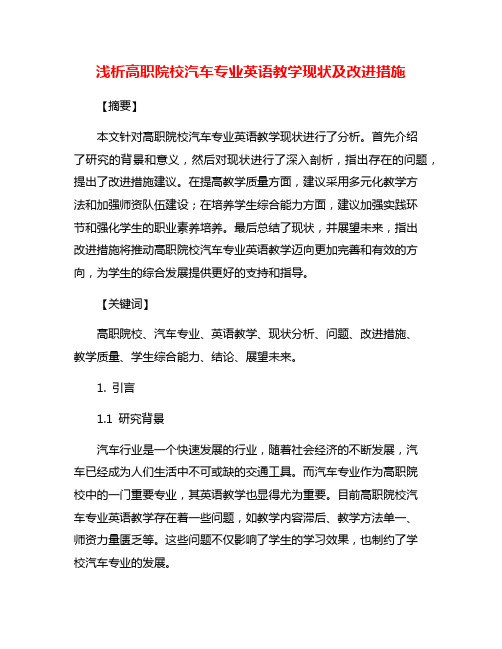 浅析高职院校汽车专业英语教学现状及改进措施

【摘要】

本文针对高职院校汽车专业英语教学现状进行了分析。首先介绍了研究的背景和意义，然后对现状进行了深入剖析，指出存在的问题，提出了改进措施建议。在提高教学质量方面，建议采用多元化教学方法和加强师资队伍建设；在培养学生综合能力方面，建议加强实践环节和强化学生的职业素养培养。最后总结了现状，并展望未来，指出改进措施将推动高职院校汽车专业英语教学迈向更加完善和有效的方向，为学生的综合发展提供更好的支持和指导。

【关键词】

高职院校、汽车专业、英语教学、现状分析、问题、改进措施、教学质量、学生综合能力、结论、展望未来。

1. 引言

1.1 研究背景

汽车行业是一个快速发展的行业，随着社会经济的不断发展，汽车已经成为人们生活中不可或缺的交通工具。而汽车专业作为高职院校中的一门重要专业，其英语教学也显得尤为重要。目前高职院校汽车专业英语教学存在着一些问题，如教学内容滞后、教学方法单一、师资力量匮乏等。这些问题不仅影响了学生的学习效果，也制约了学校汽车专业的发展。